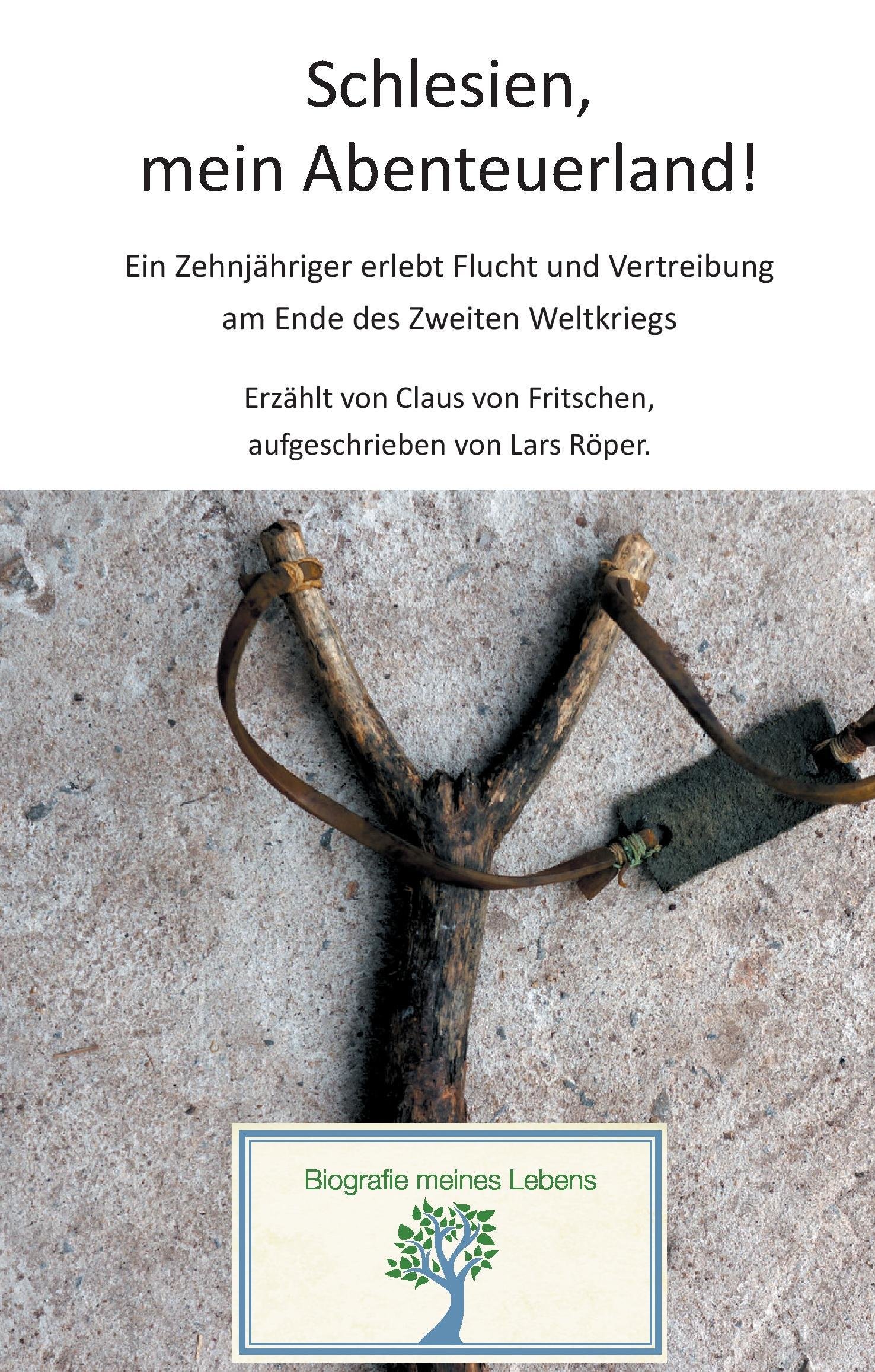 Schlesien,
mein Abenteuerland!

Ein Zehnjähriger erlebt Flucht und Vertreibung am Ende des Zweiten Weltkriegs

Erzählt von Claus von Fritschen,
aufgeschrieben von Lars Röper.

Biografie meines Lebens